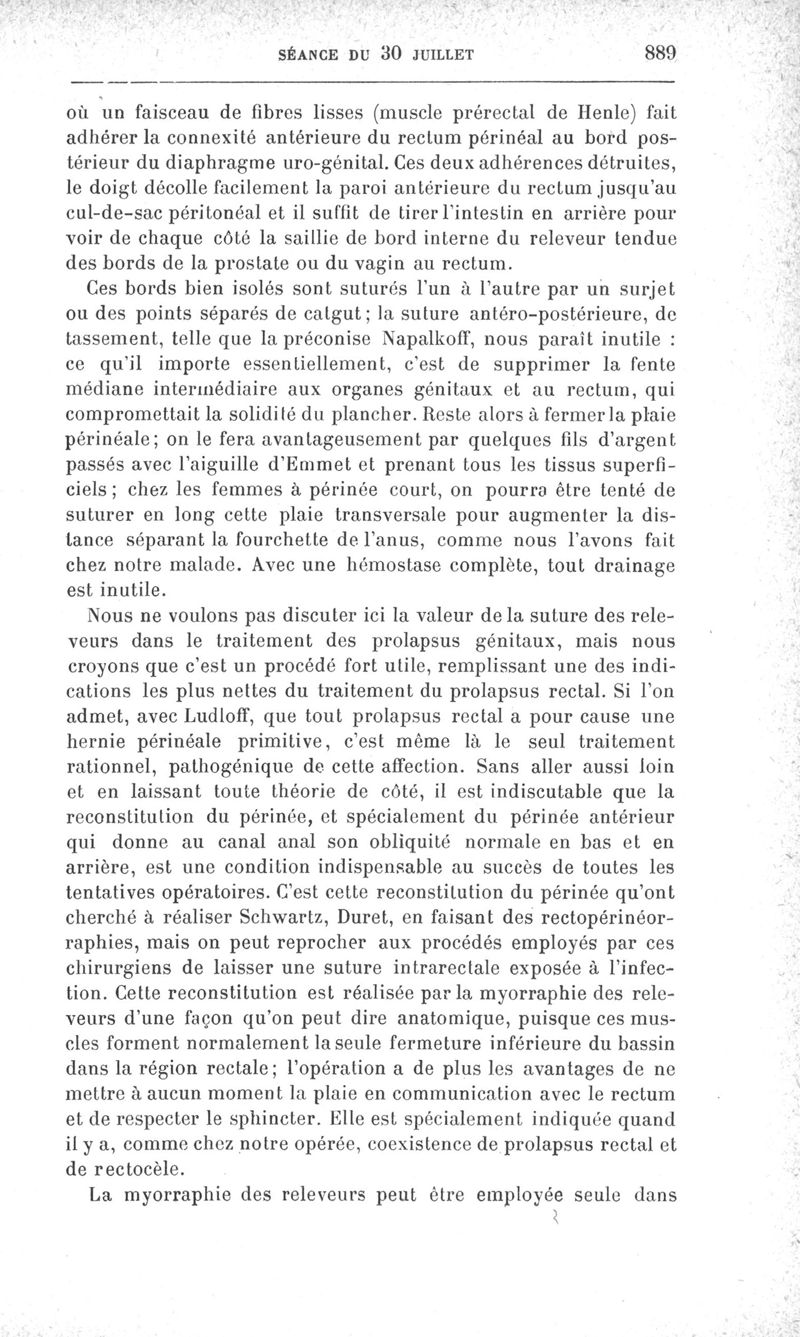 SÉANCE DU 30 JUILLET 889

où un faisceau de fibres lisses (muscle prérectal de Henle) fait adhérer la connexité antérieure du rectum périnéal au bord postérieur du diaphragme uro-génital. Ces deux adhérences détruites, le doigt décolle facilement la paroi antérieure du rectum jusqu'au cul-de-sac péritonéal et il suffit de tirer l'intestin en arrière pour voir de chaque côté la saillie de bord interne du releveur tendue des bords de la prostate ou du vagin au rectum.

Ces bords bien isolés sont suturés l'un à l'autre par un surjet ou des points séparés de catgut; la suture antéro-postérieure, de tassement, telle que la préconise Napalkoff, nous paraît inutile : ce qu'il importe essentiellement, c'est de supprimer la fente médiane intermédiaire aux organes génitaux et au rectum, qui compromettait la solidité du plancher. Reste alors à fermer la plaie périnéale; on le fera avantageusement par quelques fils d'argent passés avec l'aiguille d'Emmet et prenant tous les tissus superficiels; chez les femmes à périnée court, on pourra être tenté de suturer en long cette plaie transversale pour augmenter la distance séparant la fourchette de l'anus, comme nous l'avons fait chez notre malade. Avec une hémostase complète, tout drainage est inutile.

Nous ne voulons pas discuter ici la valeur de la suture des releveurs dans le traitement des prolapsus génitaux, mais nous croyons que c'est un procédé fort utile, remplissant une des indications les plus nettes du traitement du prolapsus rectal. Si l'on admet, avec Ludloff, que tout prolapsus rectal a pour cause une hernie périnéale primitive, c'est même là le seul traitement rationnel, pathogénique de cette affection. Sans aller aussi loin et en laissant toute théorie de côté, il est indiscutable que la reconstitution du périnée, et spécialement du périnée antérieur qui donne au canal anal son obliquité normale en bas et en arrière, est une condition indispensable au succès de toutes les tentatives opératoires. C'est cette reconstitution du périnée qu'ont cherché à réaliser Schwartz, Duret, en faisant des rectopérinéorraphies, mais on peut reprocher aux procédés employés par ces chirurgiens de laisser une suture intrarectale exposée à l'infection. Cette reconstitution est réalisée par la myorraphie des releveurs d'une façon qu'on peut dire anatomique, puisque ces muscles forment normalement la seule fermeture inférieure du bassin dans la région rectale; l'opération a de plus les avantages de ne mettre à aucun moment la plaie en communication avec le rectum et de respecter le sphincter. Elle est spécialement indiquée quand il y a, comme chez notre opérée, coexistence de prolapsus rectal et de rectocèle.

La myorraphie des releveurs peut être employée seule dans